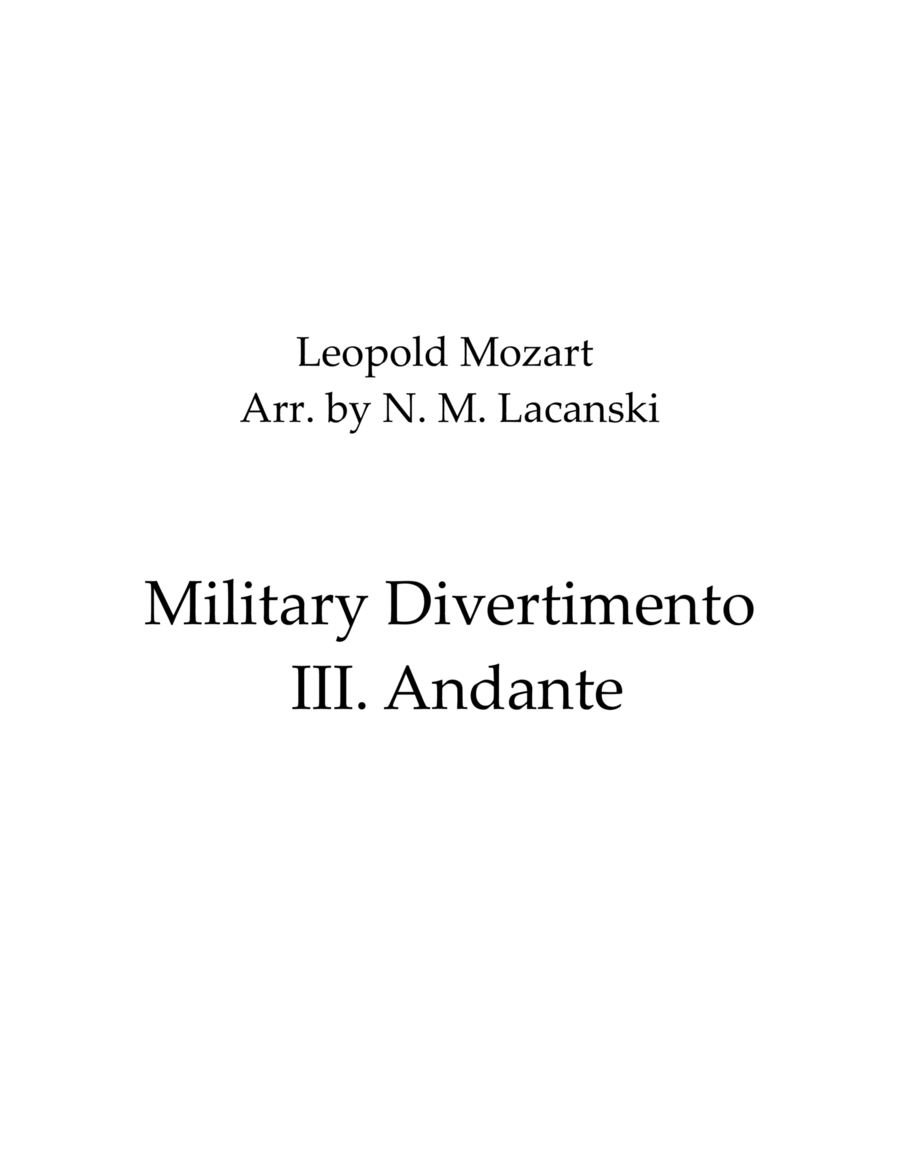 Leopold Mozart
Arr. by N. M. Lacanski

Military Divertimento
III. Andante